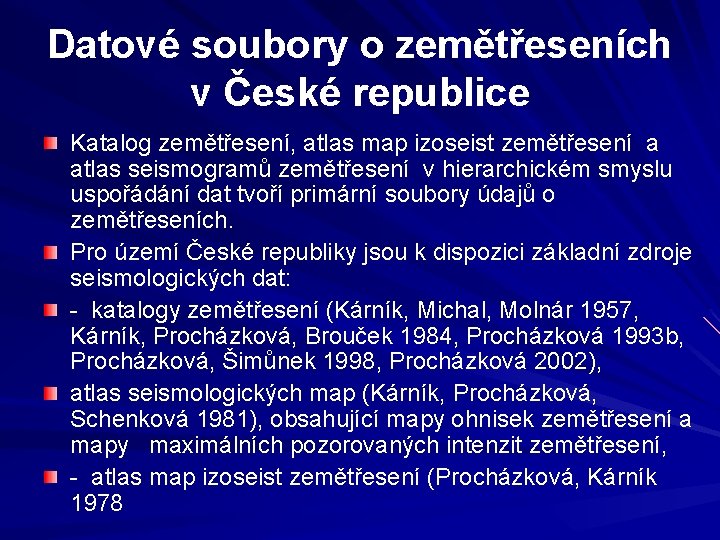 Datové soubory o zemětřeseních v České republice

Katalog zemětřesení, atlas map izoseist zemětřesení a atlas seismogramů zemětřesení v hierarchickém smyslu uspořádání dat tvoří primární soubory údajů o zemětřeseních.

Pro území České republiky jsou k dispozici základní zdroje seismologických dat:

- katalogy zemětřesení (Kárník, Michal, Molnár 1957, Kárník, Procházková, Brouček 1984, Procházková 1993b, Procházková, Šimůnek 1998, Procházková 2002),

atlas seismologických map (Kárník, Procházková, Schenková 1981), obsahující mapy ohnisek zemětřesení a mapy maximálních pozorovaných intenzit zemětřesení,

- atlas map izoseist zemětřesení (Procházková, Kárník 1978